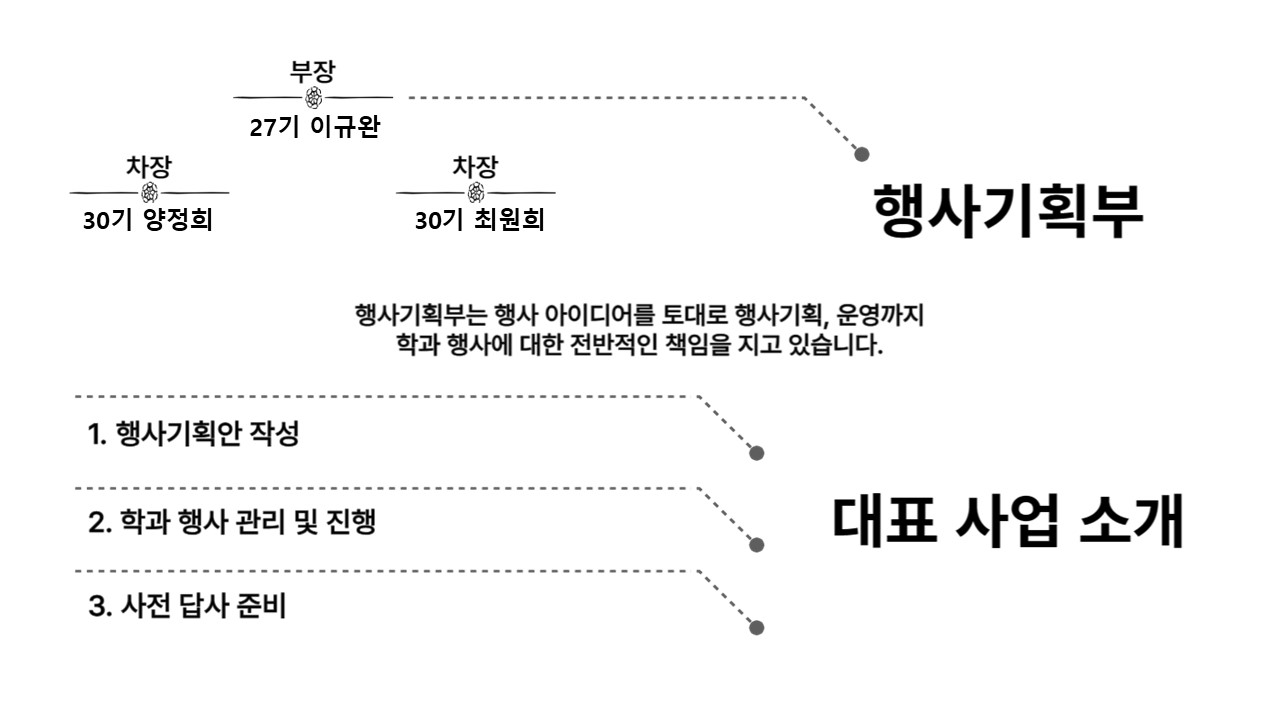 부장
27기 이규완

차장
30기 양정희

차장
30기 최원희

행사기획부

행사기획부는 행사 아이디어를 토대로 행사기획, 운영까지 학과 행사에 대한 전반적인 책임을 지고 있습니다.

1. 행사기획안 작성

2. 학과 행사 관리 및 진행

3. 사전 답사 준비

대표 사업 소개